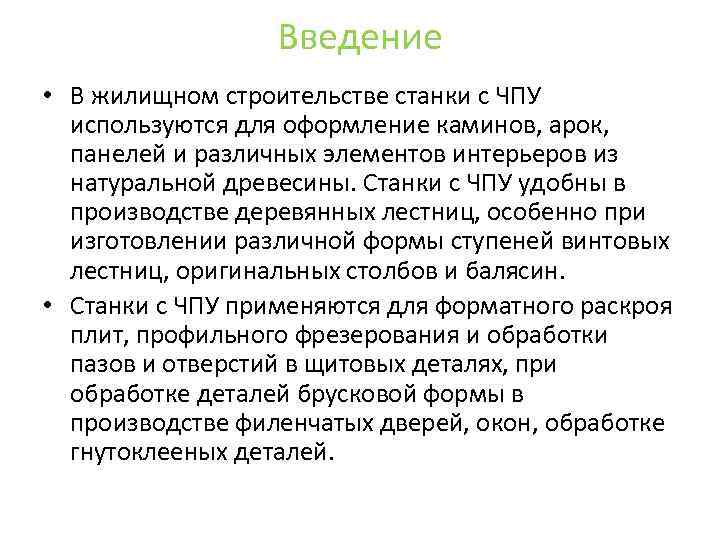 Введение

• В жилищном строительстве станки с ЧПУ используются для оформление каминов, арок, панелей и различных элементов интерьеров из натуральной древесины. Станки с ЧПУ удобны в производстве деревянных лестниц, особенно при изготовлении различной формы ступеней винтовых лестниц, оригинальных столбов и балясин.

• Станки с ЧПУ применяются для форматного раскроя плит, профильного фрезерования и обработки пазов и отверстий в щитовых деталях, при обработке деталей брусковой формы в производстве филенчатых дверей, окон, обработке гнутоклееных деталей.